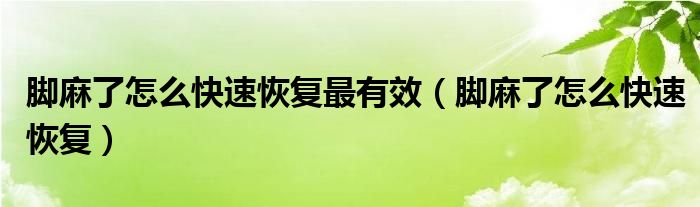 脚麻了怎么快速恢复最有效（脚麻了怎么快速恢复）